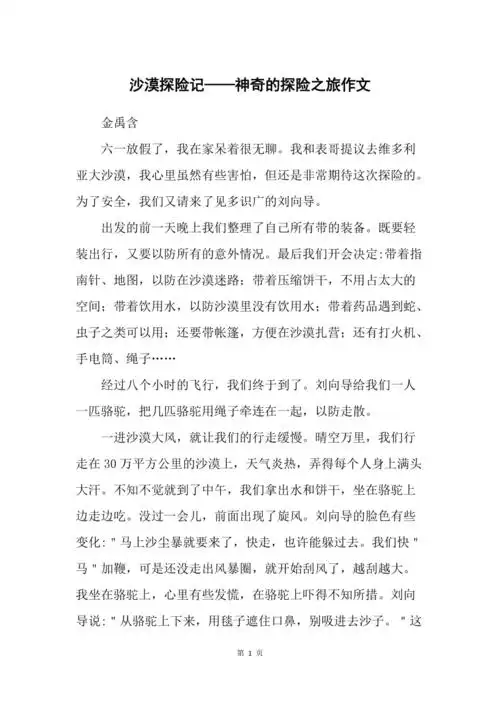 沙漠探险记——神奇的探险之旅作文

金禹含

六一放假了，我在家呆着很无聊。我和表哥提议去维多利亚大沙漠，我心里虽然有些害怕，但还是非常期待这次探险的。为了安全，我们又请来了见多识广的刘向导。

出发的前一天晚上我们整理了自己所有带的装备。既要轻装出行，又要以防所有的意外情况。最后我们开会决定:带着指南针、地图，以防在沙漠迷路；带着压缩饼干，不用占太大的空间；带着饮用水，以防沙漠里没有饮用水；带着药品遇到蛇、虫子之类可以用；还要带帐篷，方便在沙漠扎营；还有打火机、手电筒、绳子……

经过八个小时的飞行，我们终于到了。刘向导给我们一人一匹骆驼，把几匹骆驼用绳子牵连在一起，以防走散。

一进沙漠大风，就让我们的行走缓慢。晴空万里，我们行走在 30 万平方公里的沙漠上，天气炎热，弄得每个人身上满头大汗。不知不觉就到了中午，我们拿出水和饼干，坐在骆驼上边走边吃。没过一会儿，前面出现了旋风。刘向导的脸色有些变化:＂马上沙尘暴就要来了，快走，也许能躲过去。我们快＂马＂加鞭，可是还没走出风暴圈，就开始刮风了，越刮越大。我坐在骆驼上，心里有些发慌，在骆驼上吓得不知所措。刘向导说:＂从骆驼上下来，用毯子遮住口鼻，别吸进去沙子。＂这

第 1 页